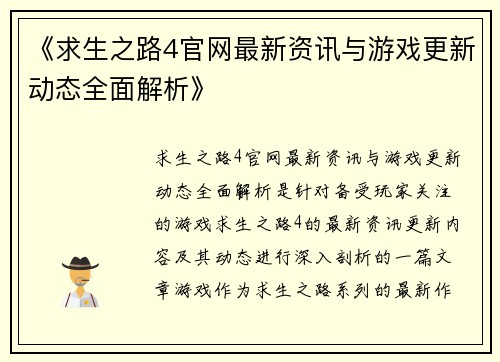 《求生之路4官网最新资讯与游戏更新动态全面解析》

求生之路4官网最新资讯与游戏更新动态全面解析是针对备受玩家关注的游戏求生之路4的最新资讯更新内容及其动态进行深入剖析的一篇文章游戏作为求生之路系列的最新作